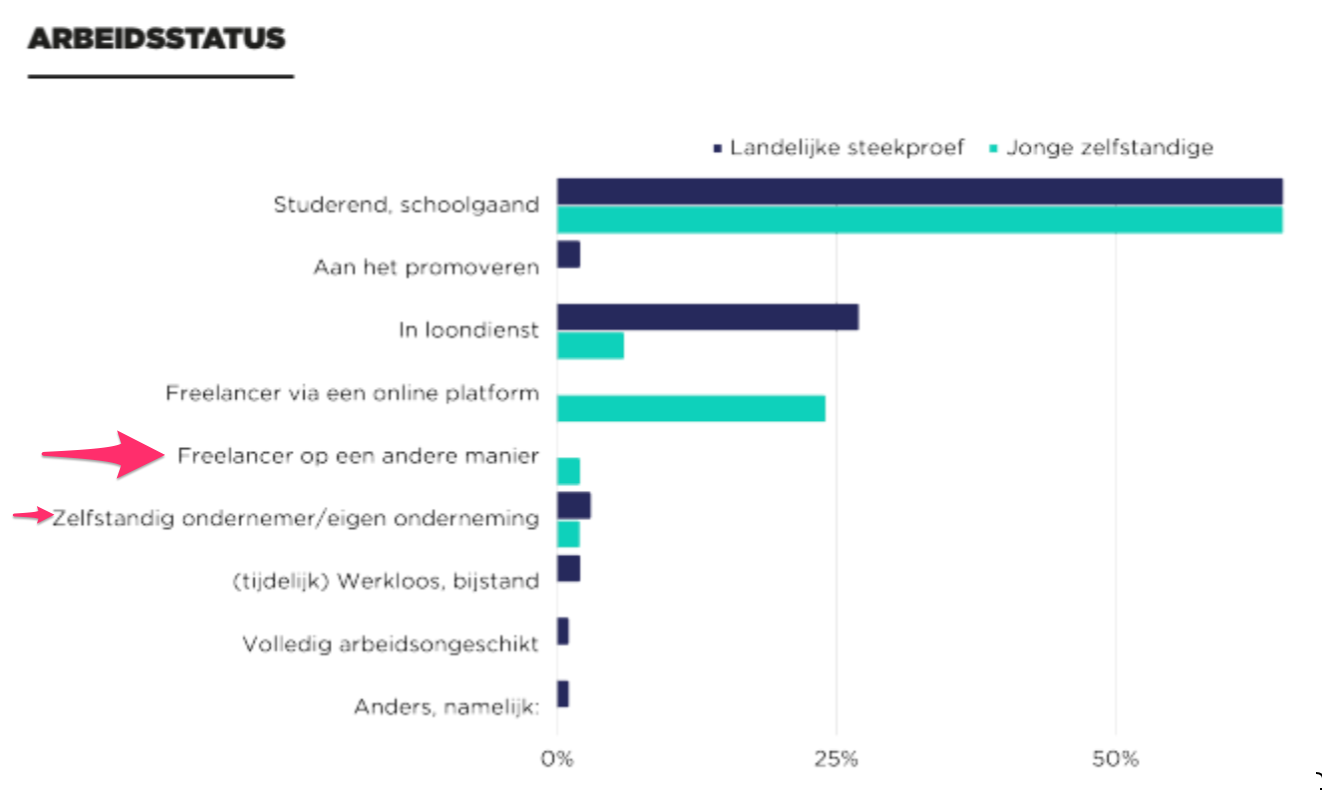 ARBEIDSSTATUS

Landelijke steekproef
Jonge zelfstandige

Studerend, schoolgaand
Aan het promoveren
In loondienst
Freelancer via een online platform
Freelancer op een andere manier
Zelfstandig ondernemer/eigen onderneming
(tijdelijk) Werkloos, bijstand
Volledig arbeidsongeschikt
Anders, namelijk:

0%
25%
50%